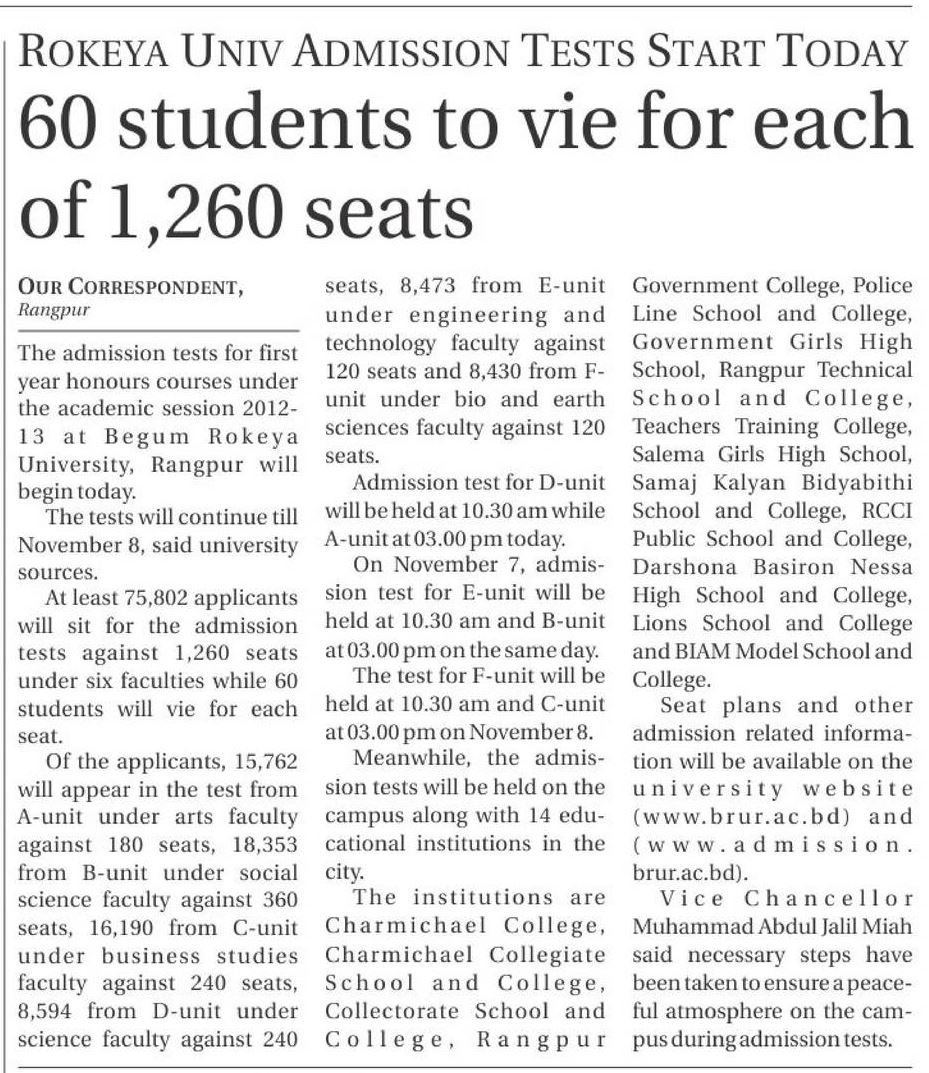 ROKEYA UNIV ADMISSION TESTS START TODAY

60 students to vie for each of 1,260 seats

OUR CORRESPONDENT, Rangpur

The admission tests for first year honours courses under the academic session 2012-13 at Begum Rokeya University, Rangpur will begin today.

The tests will continue till November 8, said university sources.

At least 75,802 applicants will sit for the admission tests against 1,260 seats under six faculties while 60 students will vie for each seat.

Of the applicants, 15,762 will appear in the test from A-unit under arts faculty against 180 seats, 18,353 from B-unit under social science faculty against 360 seats, 16,190 from C-unit under business studies faculty against 240 seats, 8,594 from D-unit under science faculty against 240 seats, 8,473 from E-unit under engineering and technology faculty against 120 seats and 8,430 from F-unit under bio and earth sciences faculty against 120 seats.

Admission test for D-unit will be held at 10.30 am while A-unit at 03.00 pm today.

On November 7, admission test for E-unit will be held at 10.30 am and B-unit at 03.00 pm on the same day.

The test for F-unit will be held at 10.30 am and C-unit at 03.00 pm on November 8.

Meanwhile, the admission tests will be held on the campus along with 14 educational institutions in the city.

The institutions are Charmichael College, Charmichael Collegiate School and College, Collectorate School and College, Rangpur Government College, Police Line School and College, Government Girls High School, Rangpur Technical School and College, Teachers Training College, Salema Girls High School, Samaj Kalyan Bidyabithi School and College, RCCI Public School and College, Darshona Basiron Nessa High School and College, Lions School and College and BIAM Model School and College.

Seat plans and other admission related information will be available on the university website (www.brur.ac.bd) and (www.admission.brur.ac.bd).

Vice Chancellor Muhammad Abdul Jalil Miah said necessary steps have been taken to ensure a peaceful atmosphere on the campus during admission tests.